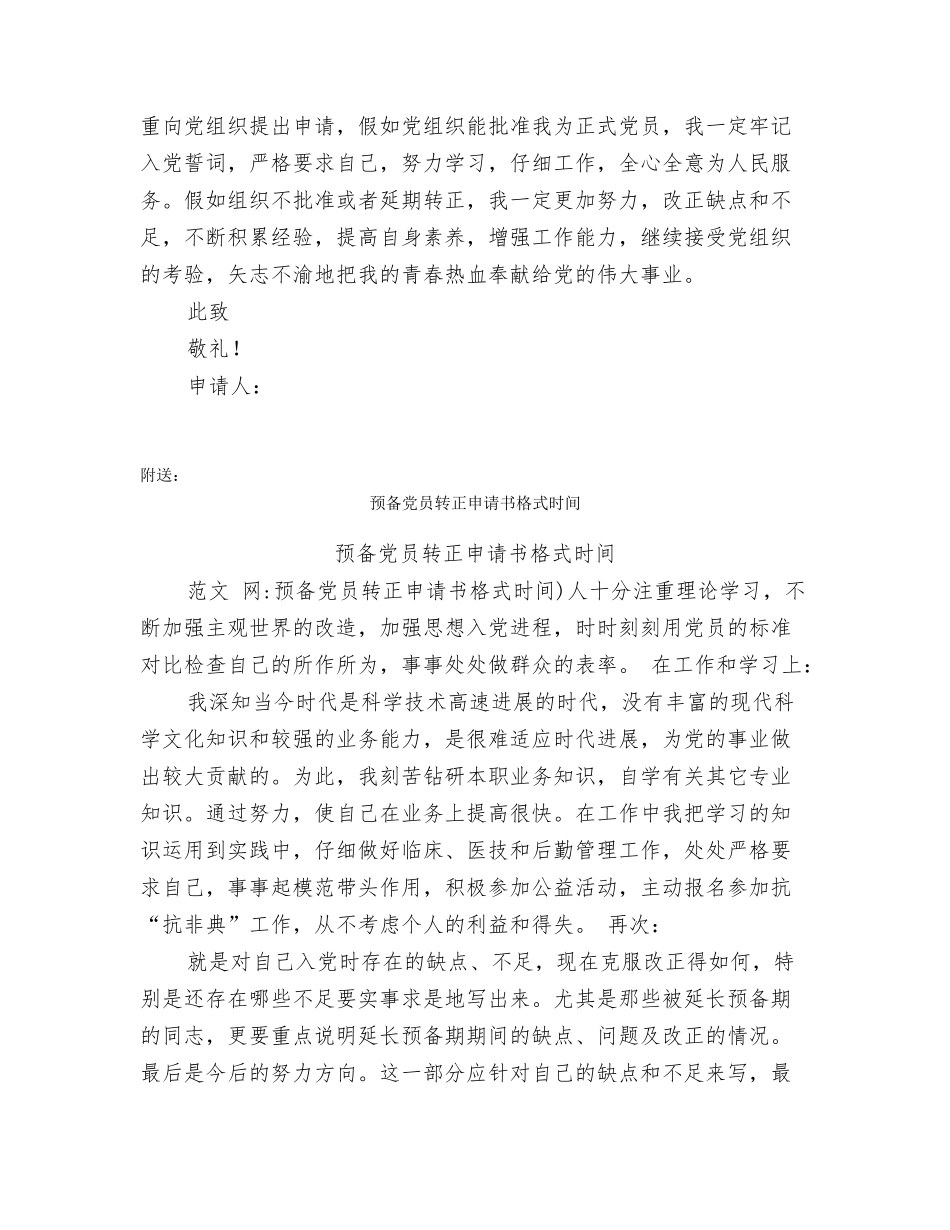 重向党组织提出申请，假如党组织能批准我为正式党员，我一定牢记入党誓词，严格要求自己，努力学习，仔细工作，全心全意为人民服务。假如组织不批准或者延期转正，我一定更加努力，改正缺点和不足，不断积累经验，提高自身素养，增强工作能力，继续接受党组织的考验，矢志不渝地把我的青春热血奉献给党的伟大事业。

此致

敬礼！

申请人：

附送：

预备党员转正申请书格式时间

预备党员转正申请书格式时间

范文 网:预备党员转正申请书格式时间)人十分注重理论学习，不断加强主观世界的改造，加强思想入党进程，时时刻刻用党员的标准对比检查自己的所作所为，事事处处做群众的表率。 在工作和学习上：

我深知当今时代是科学技术高速进展的时代，没有丰富的现代科学文化知识和较强的业务能力，是很难适应时代进展，为党的事业做出较大贡献的。为此，我刻苦钻研本职业务知识，自学有关其它专业知识。通过努力，使自己在业务上提高很快。在工作中我把学习的知识运用到实践中，仔细做好临床、医技和后勤管理工作，处处严格要求自己，事事起模范带头作用，积极参加公益活动，主动报名参加抗“抗非典”工作，从不考虑个人的利益和得失。 再次：

就是对自己入党时存在的缺点、不足，现在克服改正得如何，特别是还存在哪些不足要实事求是地写出来。尤其是那些被延长预备期的同志，更要重点说明延长预备期期间的缺点、问题及改正的情况。最后是今后的努力方向。这一部分应针对自己的缺点和不足来写，最